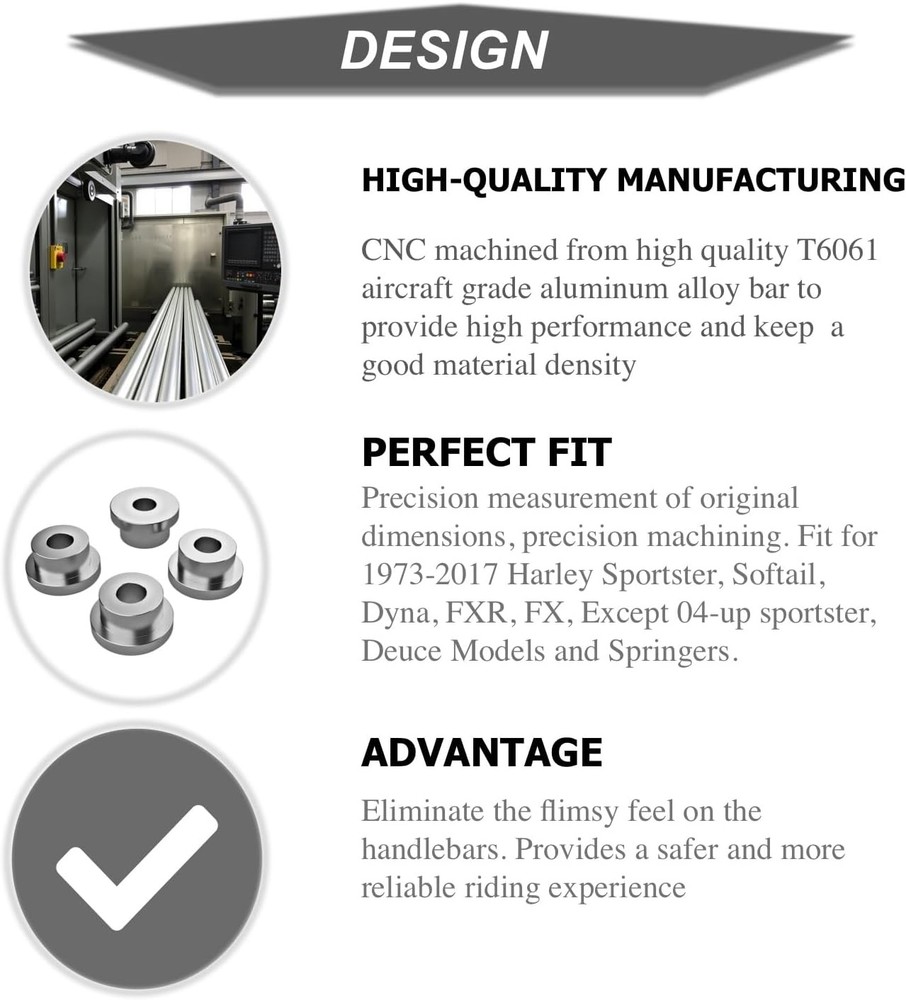 DESIGN

HIGH-QUALITY MANUFACTURING

CNC machined from high quality T6061 aircraft grade aluminum alloy bar to provide high performance and keep a good material density

PERFECT FIT

Precision measurement of original dimensions, precision machining. Fit for 1973-2017 Harley Sportster, Softail, Dyna, FXR, FX, Except 04-up sportster, Deuce Models and Springers.

ADVANTAGE

Eliminate the flimsy feel on the handlebars. Provides a safer and more reliable riding experience